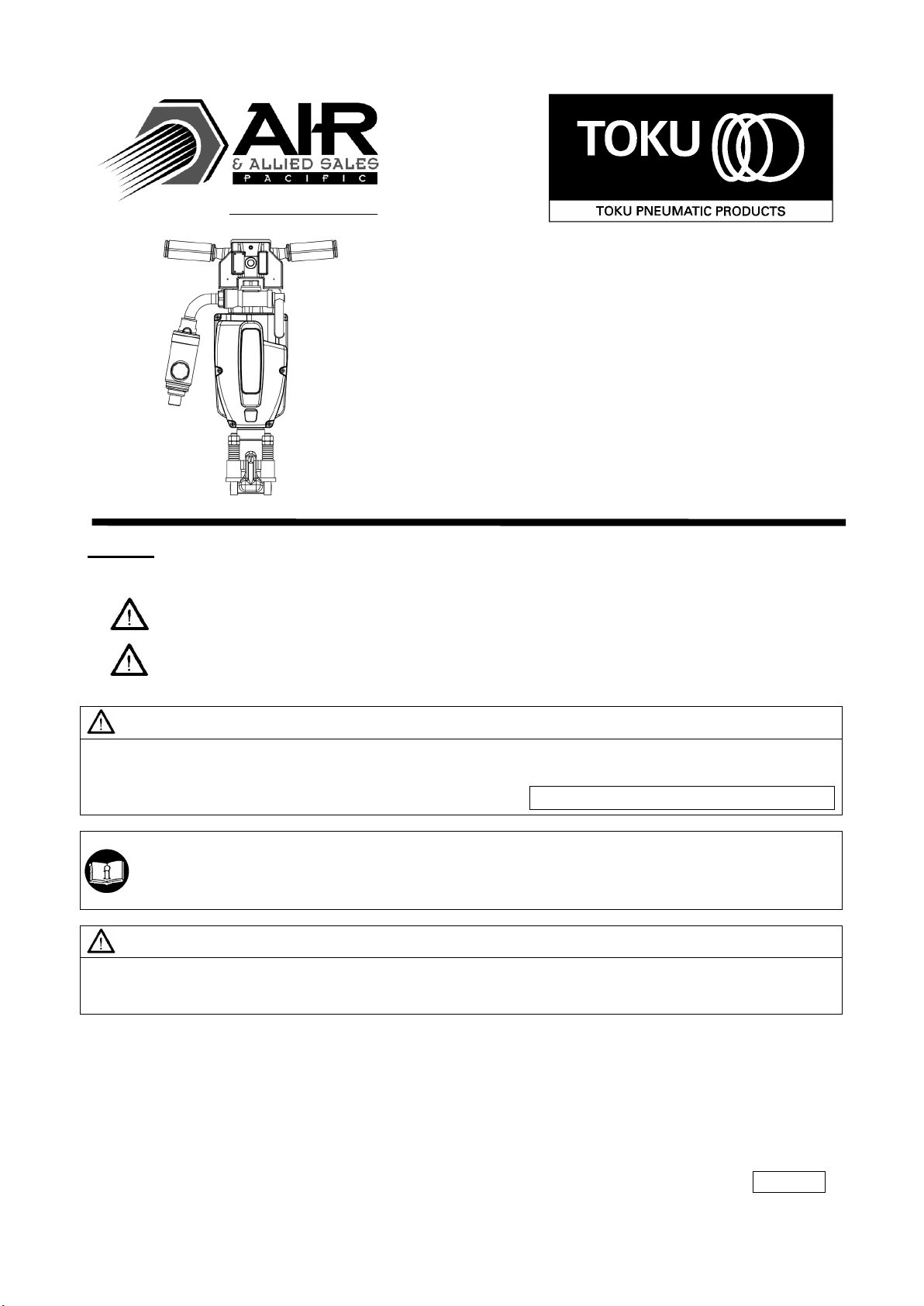 AIR
& ALLIED SALES
PACIFIC

TOKU

TOKU PNEUMATIC PRODUCTS